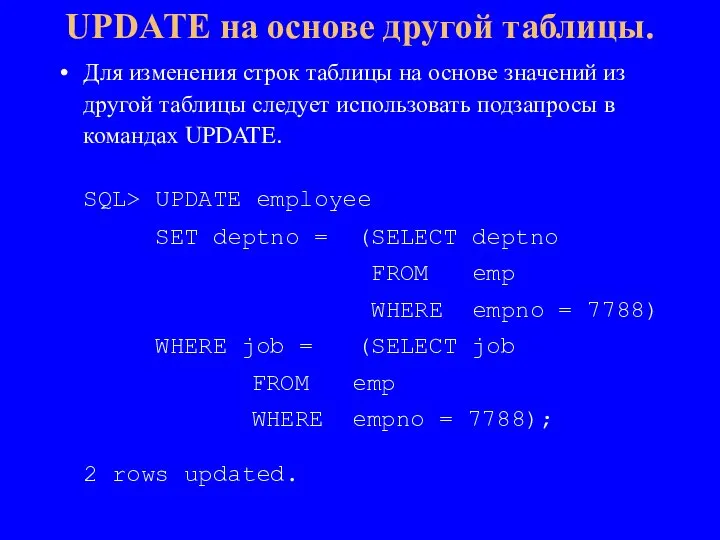 UPDATE на основе другой таблицы.

• Для изменения строк таблицы на основе значений из другой таблицы следует использовать подзапросы в командах UPDATE.

SQL> UPDATE employee
SET deptno = (SELECT deptno
FROM emp
WHERE empno = 7788)
WHERE job = (SELECT job
FROM emp
WHERE empno = 7788);

2 rows updated.